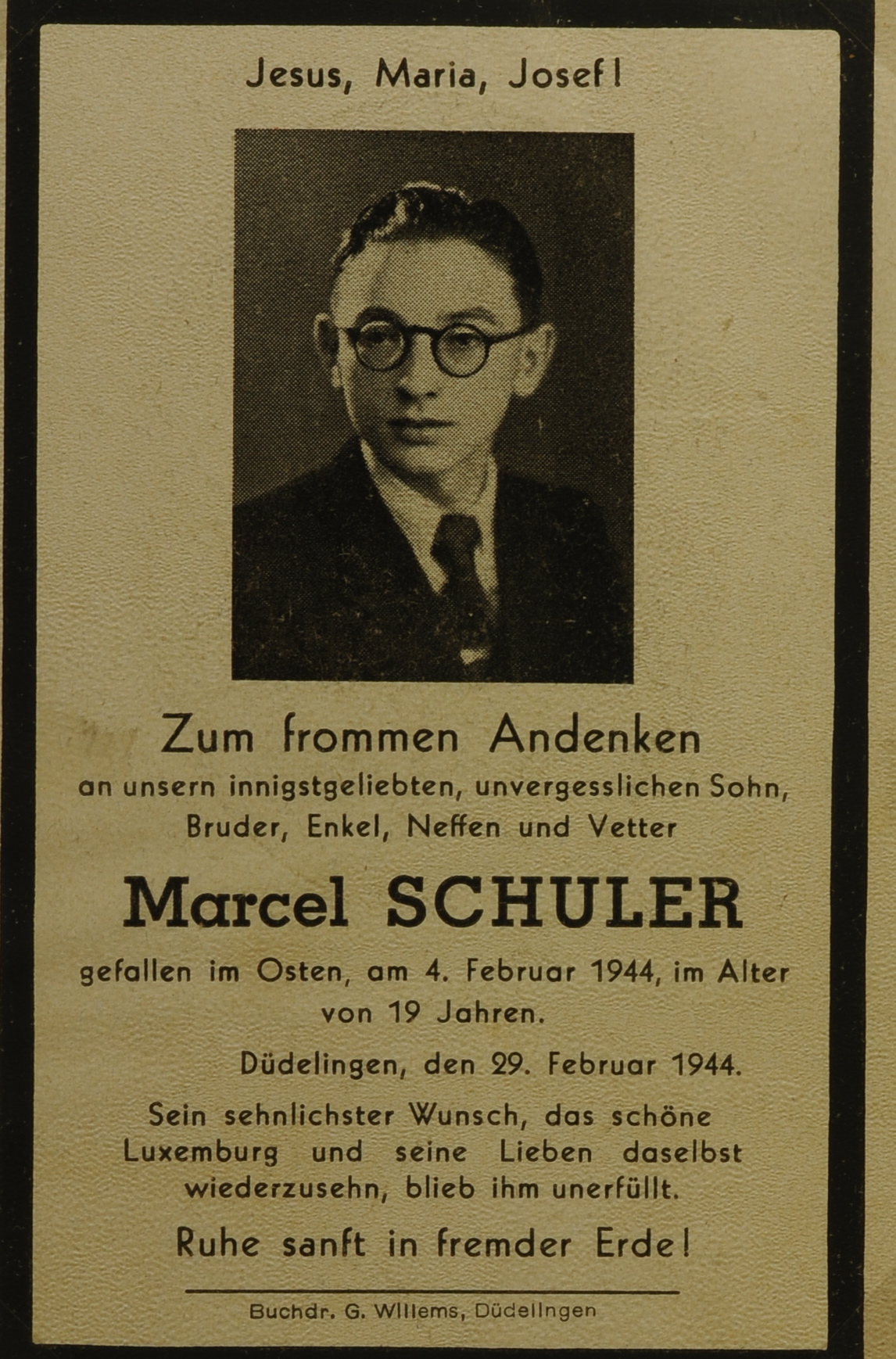 Jesus, Maria, Josef!

Zum frommen Andenken
an unsern innigstgeliebten, unvergesslichen Sohn, Bruder, Enkel, Neffen und Vetter

Marcel SCHULER

gefallen im Osten, am 4. Februar 1944, im Alter von 19 Jahren.

Düdelingen, den 29. Februar 1944.

Sein sehnlichster Wunsch, das schöne Luxemburg und seine Lieben daselbst wiederzusehn, blieb ihm unerfüllt.

Ruhe sanft in fremder Erde!

Buchdr. G. Willems, Düdelingen